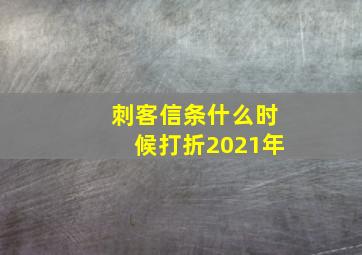 刺客信条什么时候打折2021年